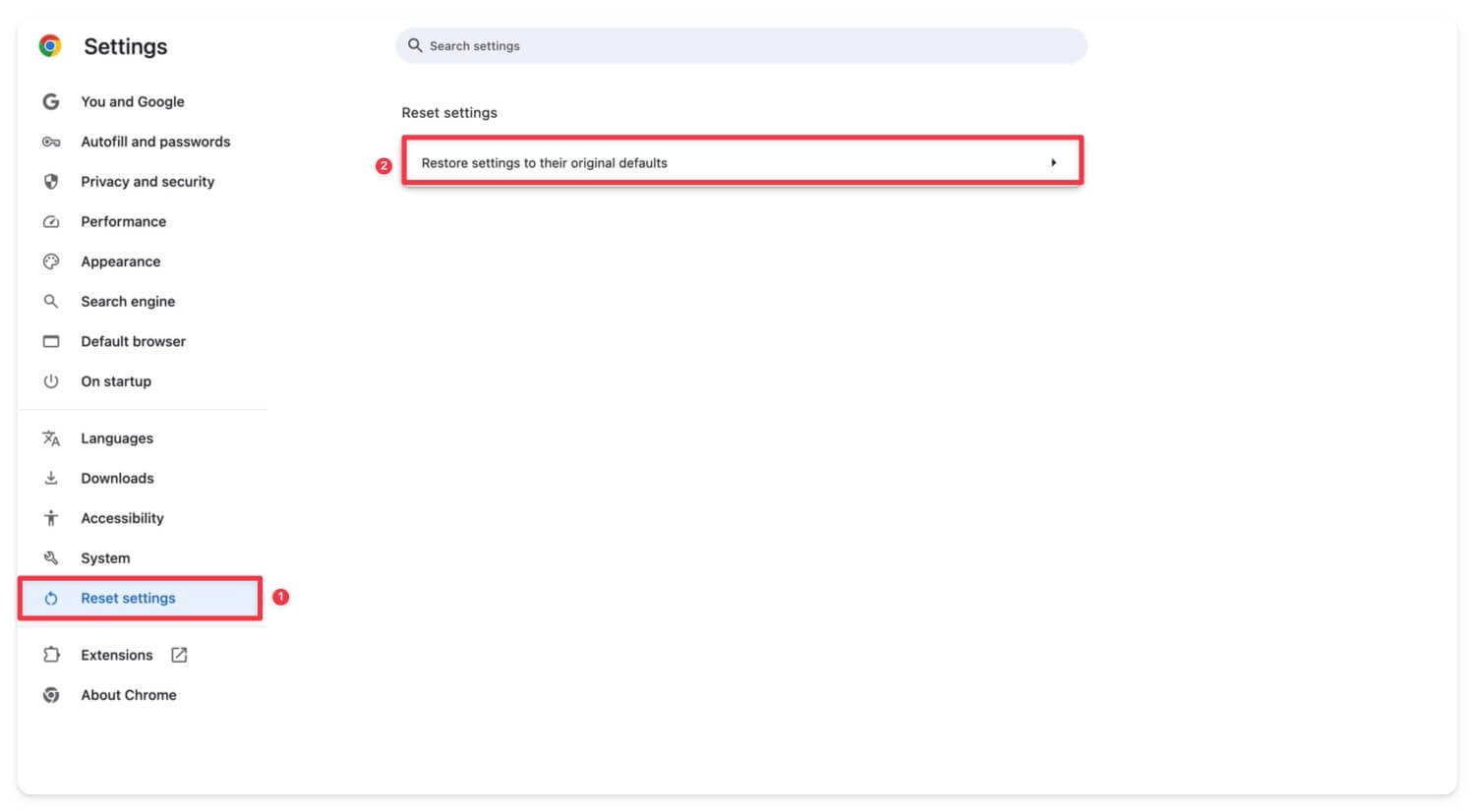 Settings

Search settings

You and Google
Autofill and passwords
Privacy and security
Performance
Appearance
Search engine
Default browser
On startup

Languages
Downloads
Accessibility
System
Reset settings

1

Extensions
About Chrome

Reset settings

2

Restore settings to their original defaults